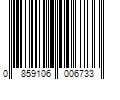 0 859106 006733